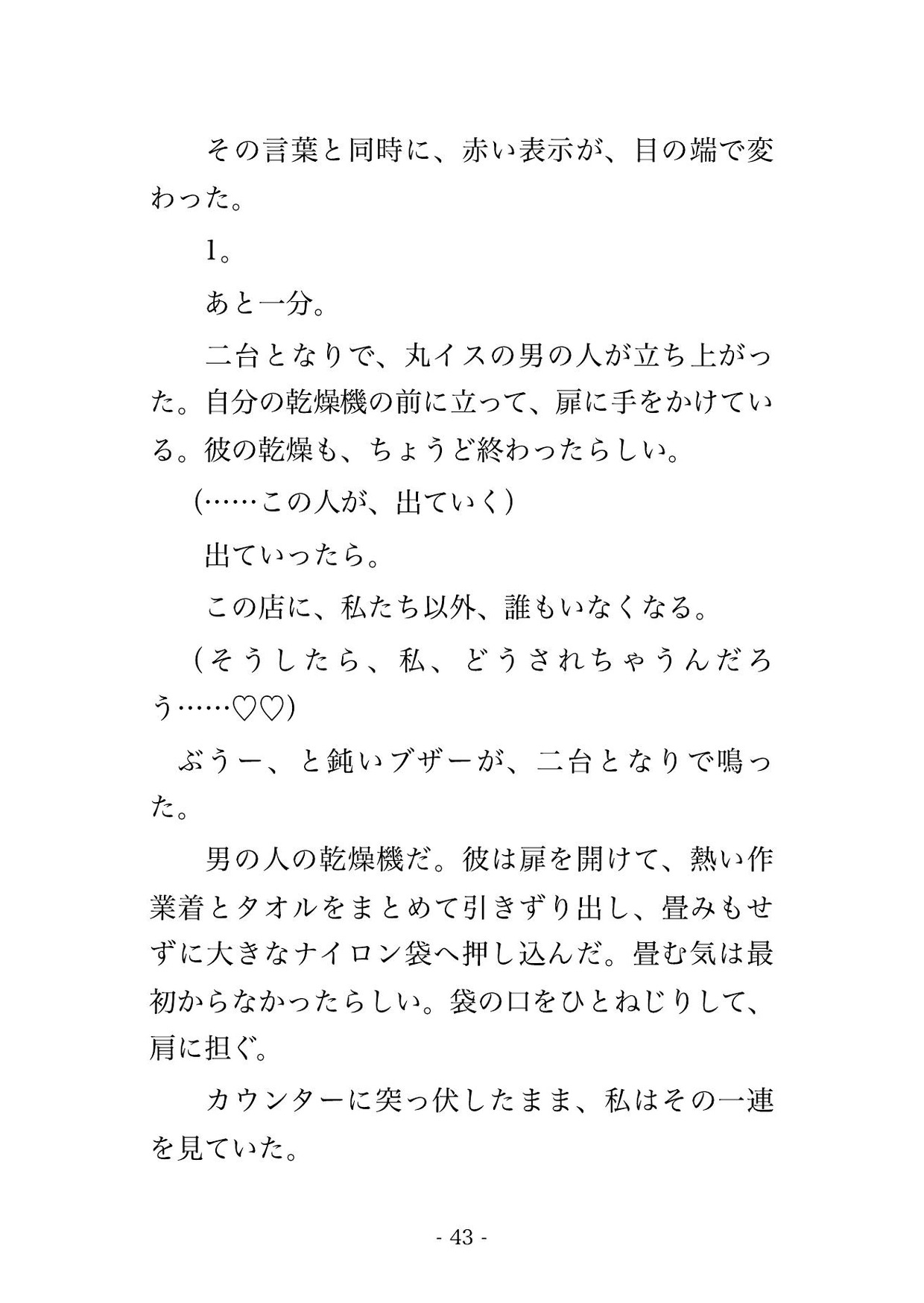 その言葉と同時に、赤い表示が、目の端で変わった。

1。

あと一分。

二台となりで、丸イスの男の人が立ち上がった。自分の乾燥機の前に立って、扉に手をかけている。彼の乾燥も、ちょうど終わったらしい。

(……この人が、出ていく)

出ていったら。

この店に、私たち以外、誰もいなくなる。

(そうしたら、私、どうされちゃうんだろう……♡♡)

ぶうー、と鈍いブザーが、二台となりで鳴った。

男の人の乾燥機だ。彼は扉を開けて、熱い作業着とタオルをまとめて引きずり出し、畳みもせずに大きなナイロン袋へ押し込んだ。畳む気は最初からなかったらしい。袋の口をひとねじりして、肩に担ぐ。

カウンターに突っ伏したまま、私はその一連を見ていた。

- 43 -